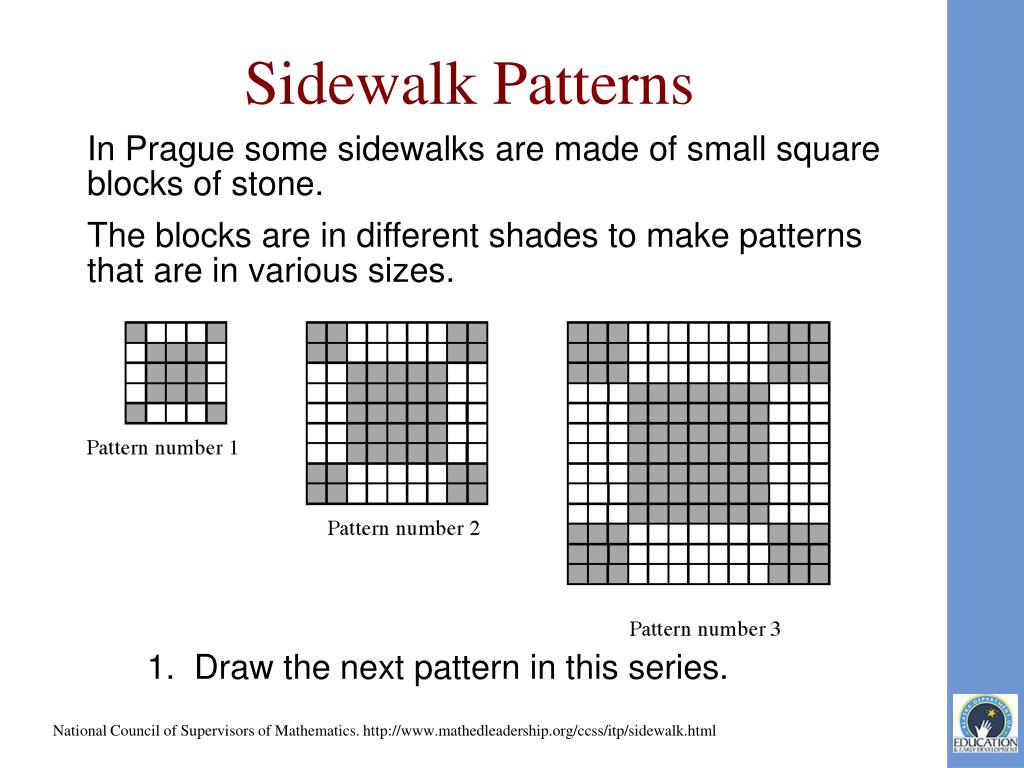 Sidewalk Patterns

In Prague some sidewalks are made of small square blocks of stone.

The blocks are in different shades to make patterns that are in various sizes.

Pattern number 1

Pattern number 2

Pattern number 3

1. Draw the next pattern in this series.

National Council of Supervisors of Mathematics. http://www.mathedleadership.org/ccss/itp/sidewalk.html

EDUCATION & EARLY DEVELOPMENT